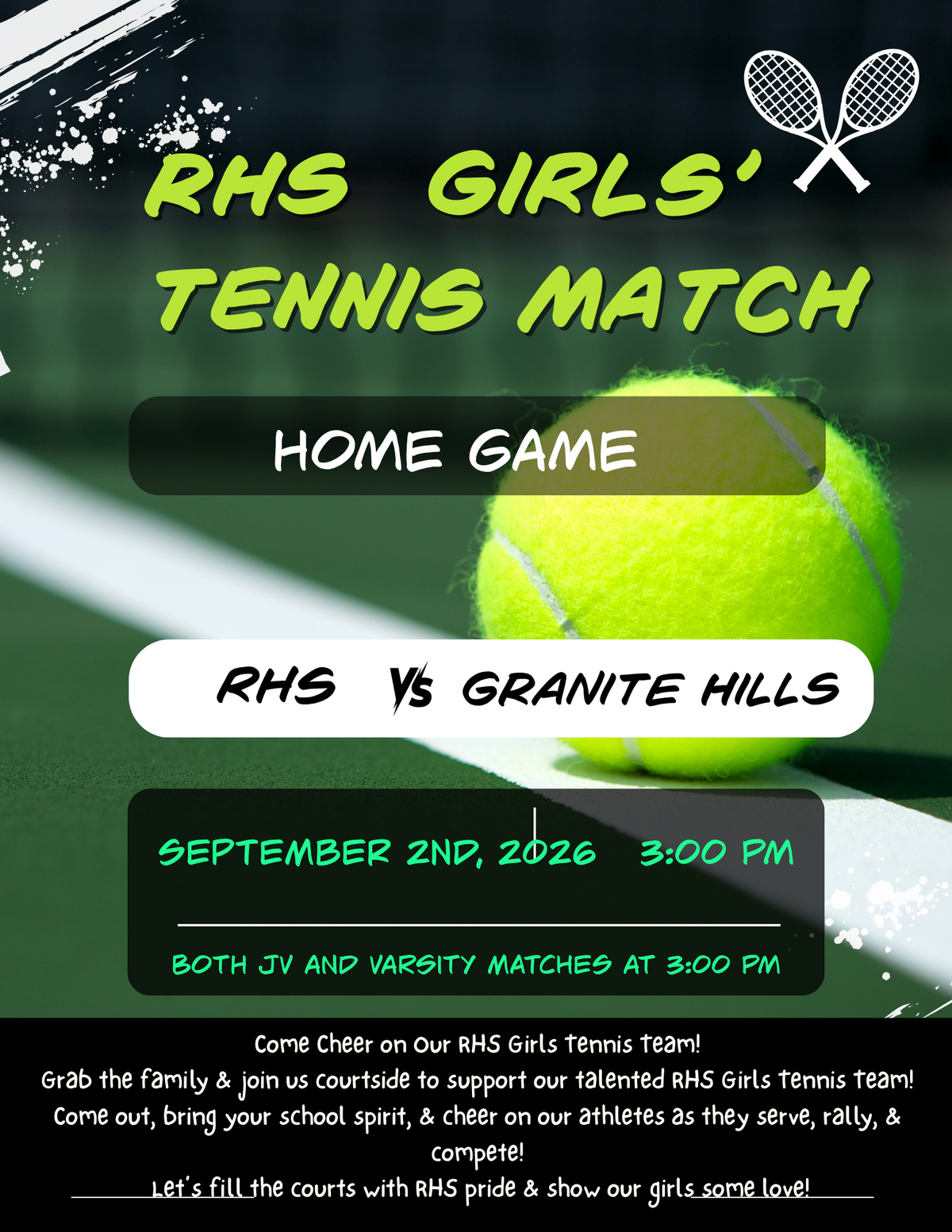 RHS GIRLS'
TENNIS MATCH

HOME GAME

RHS VS GRANITE HILLS

SEPTEMBER 2ND, 2026 3:00 PM

BOTH JV AND VARSITY MATCHES AT 3:00 PM

Come Cheer on Our RHS Girls Tennis Team!
Grab the family & join us courtside to support our talented RHS Girls Tennis Team! Come out, bring your school spirit, & cheer on our athletes as they serve, rally, & compete!
Let's fill the courts with RHS pride & show our girls some love!